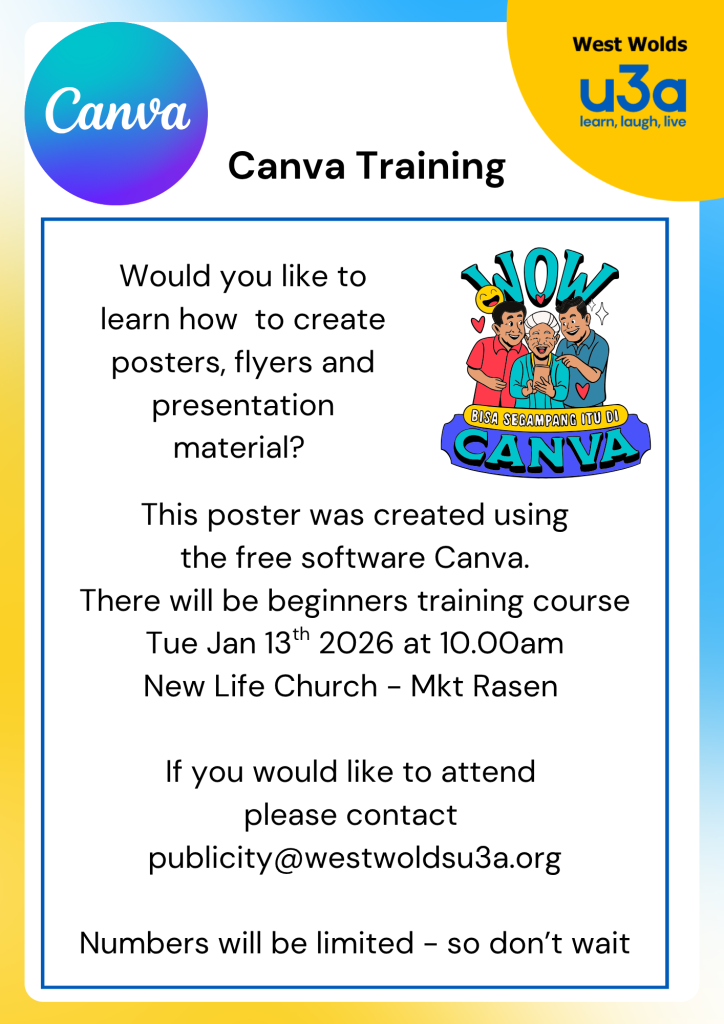 Canva

West Wolds
u3a
learn, laugh, live

Canva Training

Would you like to learn how to create posters, flyers and presentation material?

WOW
BISA SEGAMPANG ITU DI
CANVA

This poster was created using the free software Canva.
There will be beginners training course
Tue Jan 13th 2026 at 10.00am
New Life Church - Mkt Rasen

If you would like to attend please contact
publicity@westwoldsu3a.org

Numbers will be limited - so don't wait